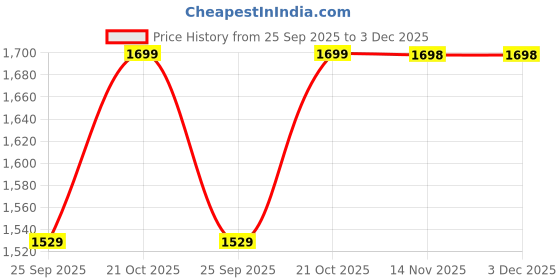 CheapestInIndia.com

Price History from 25 Sep 2025 to 3 Dec 2025

1,700
1,680
1,660
1,640
1,620
1,600
1,580
1,560
1,540
1,520

1529
1699
1529
1699
1698
1698

25 Sep 2025
21 Oct 2025
25 Sep 2025
21 Oct 2025
14 Nov 2025
3 Dec 2025